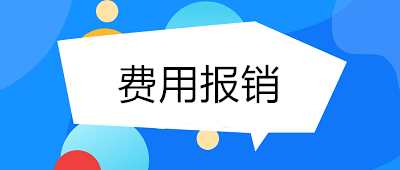 费用报销